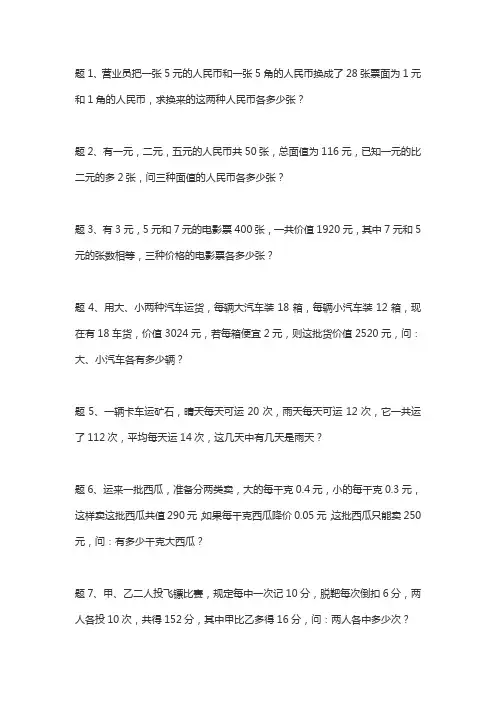 题 1、营业员把一张 5 元的人民币和一张 5 角的人民币换成了 28 张票面为 1 元和 1 角的人民币，求换来的这两种人民币各多少张？

题 2、有一元，二元，五元的人民币共 50 张，总面值为 116 元，已知一元的比二元的多 2 张，问三种面值的人民币各多少张？

题 3、有 3 元，5 元和 7 元的电影票 400 张，一共价值 1920 元，其中 7 元和 5 元的张数相等，三种价格的电影票各多少张？

题 4、用大、小两种汽车运货，每辆大汽车装 18 箱，每辆小汽车装 12 箱，现在有 18 车货，价值 3024 元，若每箱便宜 2 元，则这批货价值 2520 元，问：大、小汽车各有多少辆？

题 5、一辆卡车运矿石，晴天每天可运 20 次，雨天每天可运 12 次，它一共运了 112 次，平均每天运 14 次，这几天中有几天是雨天？

题 6、运来一批西瓜，准备分两类卖，大的每千克 0.4 元，小的每千克 0.3 元，这样卖这批西瓜共值 290 元 如果每千克西瓜降价 0.05 元 这批西瓜只能卖 250 元，问：有多少千克大西瓜？

题 7、甲、乙二人投飞镖比赛，规定每中一次记 10 分，脱靶每次倒扣 6 分，两人各投 10 次，共得 152 分，其中甲比乙多得 16 分，问：两人各中多少次？